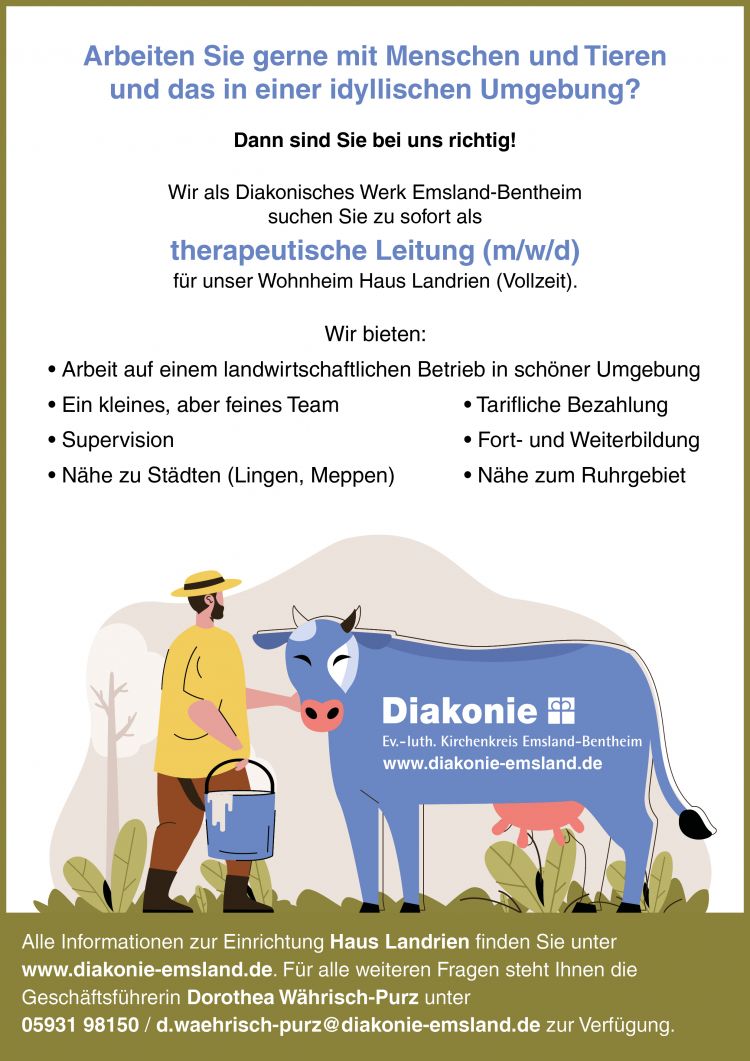 Arbeiten Sie gerne mit Menschen und Tieren und das in einer idyllischen Umgebung?

Dann sind Sie bei uns richtig!

Wir als Diakonisches Werk Emsland-Bentheim suchen Sie zu sofort als

therapeutische Leitung (m/w/d)

für unser Wohnheim Haus Landrien (Vollzeit).

Wir bieten:

• Arbeit auf einem landwirtschaftlichen Betrieb in schöner Umgebung

• Ein kleines, aber feines Team

• Supervision

• Nähe zu Städten (Lingen, Meppen)

• Tarifliche Bezahlung

• Fort- und Weiterbildung

• Nähe zum Ruhrgebiet

Diakonie
Ev.-luth. Kirchenkreis Emsland-Bentheim
www.diakonie-emsland.de

Alle Informationen zur Einrichtung Haus Landrien finden Sie unter www.diakonie-emsland.de. Für alle weiteren Fragen steht Ihnen die Geschäftsführerin Dorothea Währisch-Purz unter 05931 98150 / d.waehrisch-purz@diakonie-emsland.de zur Verfügung.